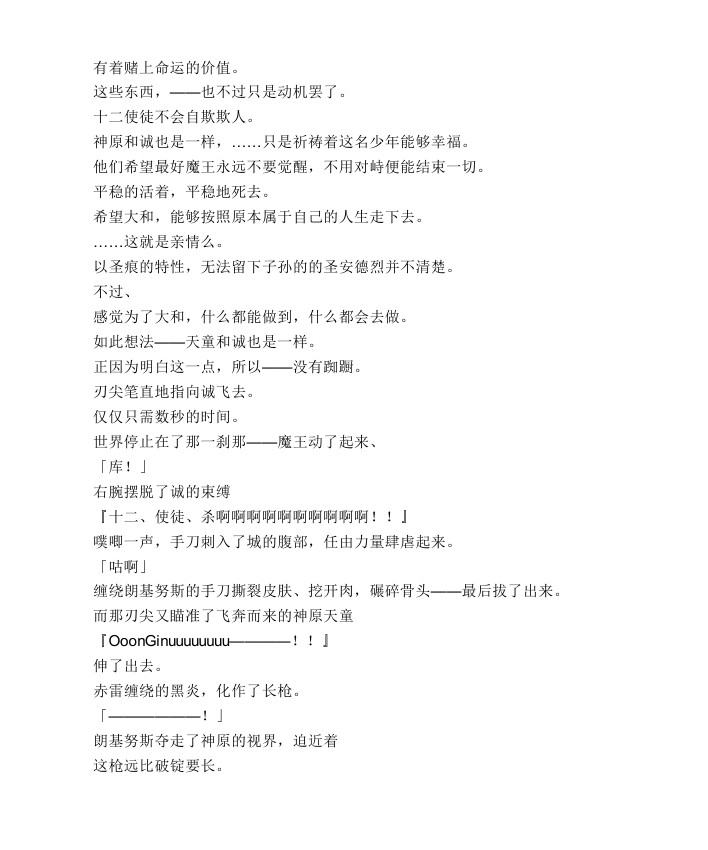 有着赌上命运的价值。
这些东西，——也不过只是动机罢了。
十二使徒不会自欺欺人。
神原和诚也是一样，……只是祈祷着这名少年能够幸福。
他们希望最好魔王永远不要觉醒，不用对峙便能结束一切。
平稳的活着，平稳地死去。
希望大和，能够按照原本属于自己的人生走下去。
……这就是亲情么。
以圣痕的特性，无法留下子孙的的圣安德烈并不清楚。
不过、
感觉为了大和，什么都能做到，什么都会去做。
如此想法——天童和诚也是一样。
正因为明白这一点，所以——没有踟蹰。
刃尖笔直地指向诚飞去。
仅仅只需数秒的时间。
世界停止在了那一刹那——魔王动了起来、
「库！」
右腕摆脱了诚的束缚
『十二、使徒、杀啊啊啊啊啊啊啊啊啊啊！！』
噗唧一声，手刀刺入了城的腹部，任由力量肆虐起来。
「咕啊」
缠绕朗基努斯的手刀撕裂皮肤、挖开肉，碾碎骨头——最后拔了出来。
而那刃尖又瞄准了飞奔而来的神原天童
『OoonGinuuuuuuuu————！！』
伸了出去。
赤雷缠绕的黑炎，化作了长枪。
「——————！」
朗基努斯夺走了神原的视界，迫近着
这枪远比破锭要长。